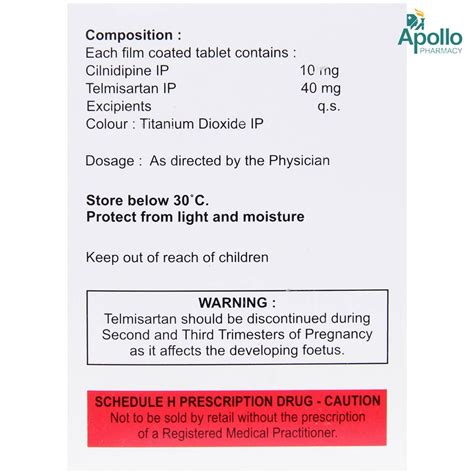 Apollo
PHARMACY

Composition :
Each film coated tablet contains :
Cilnidipine IP 10 mg
Telmisartan IP 40 mg
Excipients q.s.
Colour : Titanium Dioxide IP

Dosage : As directed by the Physician

Store below 30°C.
Protect from light and moisture

Keep out of reach of children

WARNING :
Telmisartan should be discontinued during Second and Third Trimesters of Pregnancy as it affects the developing foetus.

SCHEDULE H PRESCRIPTION DRUG - CAUTION
Not to be sold by retail without the prescription of a Registered Medical Practitioner.